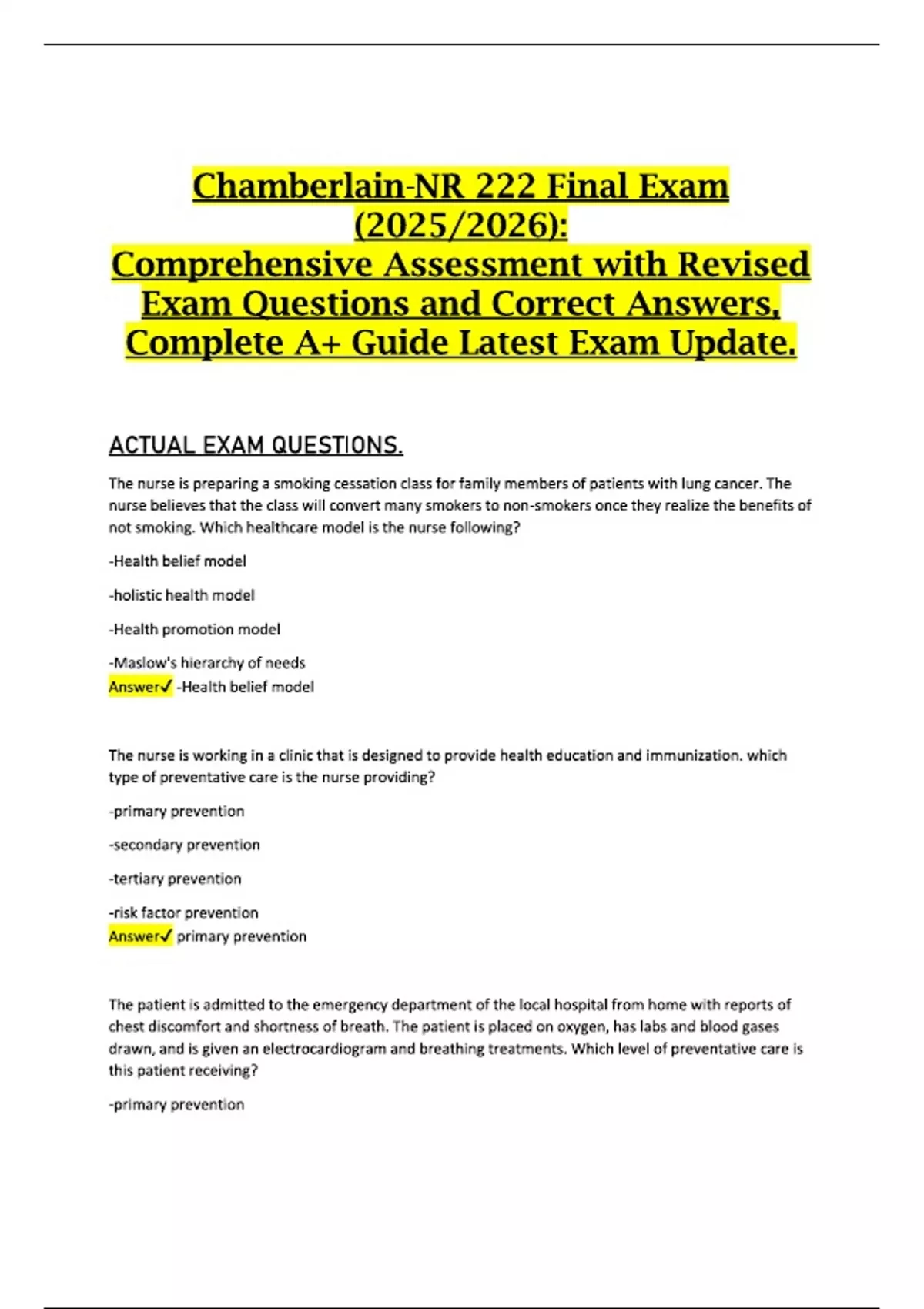 Chamberlain-NR 222 Final Exam (2025/2026):
Comprehensive Assessment with Revised Exam Questions and Correct Answers, Complete A+ Guide Latest Exam Update.

ACTUAL EXAM QUESTIONS.

The nurse is preparing a smoking cessation class for family members of patients with lung cancer. The nurse believes that the class will convert many smokers to non-smokers once they realize the benefits of not smoking. Which healthcare model is the nurse following?

-Health belief model

-holistic health model

-Health promotion model

-Maslow's hierarchy of needs
Answer✓ -Health belief model

The nurse is working in a clinic that is designed to provide health education and immunization. which type of preventative care is the nurse providing?

-primary prevention

-secondary prevention

-tertiary prevention

-risk factor prevention
Answer✓ primary prevention

The patient is admitted to the emergency department of the local hospital from home with reports of chest discomfort and shortness of breath. The patient is placed on oxygen, has labs and blood gases drawn, and is given an electrocardiogram and breathing treatments. Which level of preventative care is this patient receiving?

-primary prevention